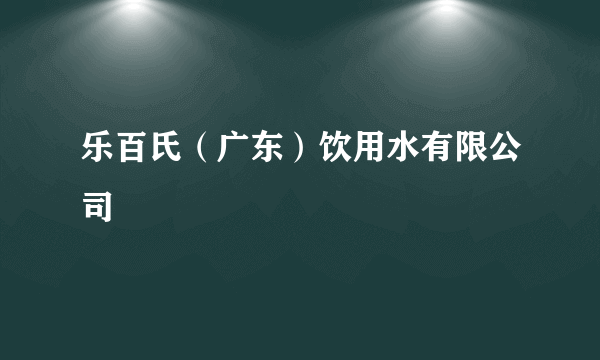 乐百氏（广东）饮用水有限公司